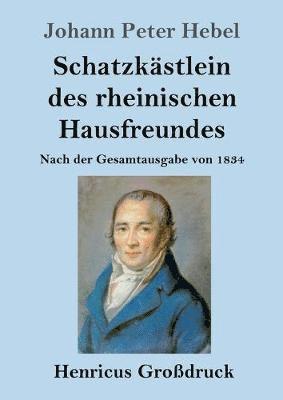 Johann Peter Hebel

Schatzkästlein des rheinischen Hausfreundes

Nach der Gesamtausgabe von 1834

Henricus Großdruck